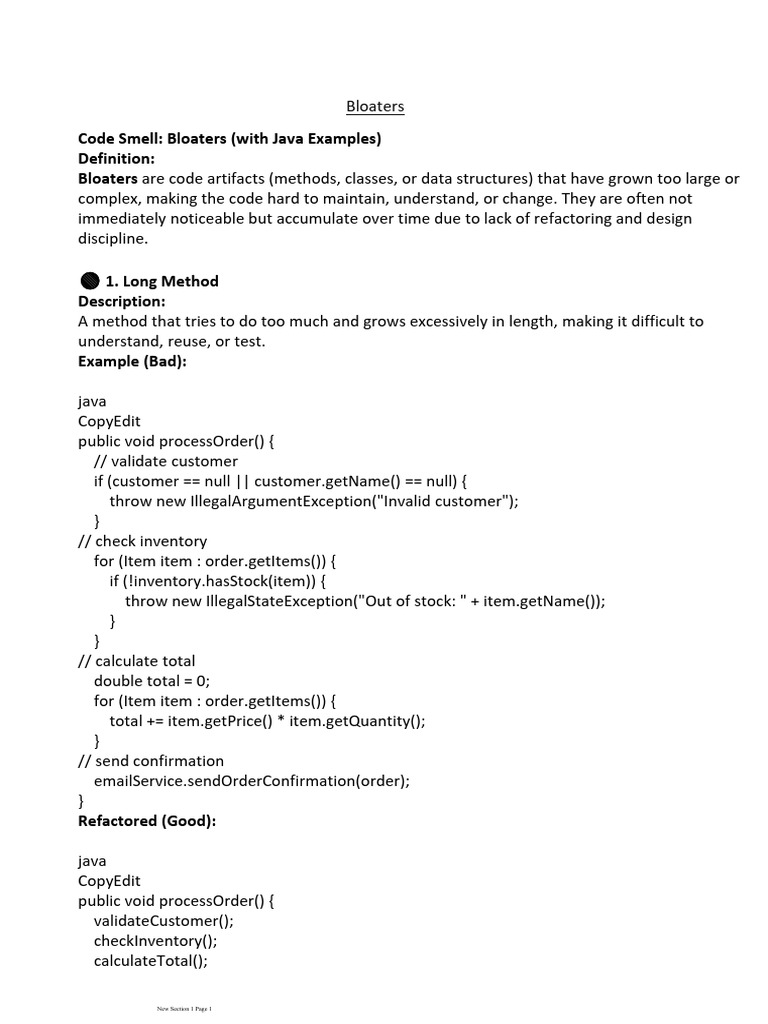 Bloaters

Code Smell: Bloaters (with Java Examples)
Definition:
Bloaters are code artifacts (methods, classes, or data structures) that have grown too large or complex, making the code hard to maintain, understand, or change. They are often not immediately noticeable but accumulate over time due to lack of refactoring and design discipline.

1. Long Method
Description:
A method that tries to do too much and grows excessively in length, making it difficult to understand, reuse, or test.
Example (Bad):

java
CopyEdit
public void processOrder() {
// validate customer
if (customer == null || customer.getName() == null) {
throw new IllegalArgumentException("Invalid customer");
}
// check inventory
for (Item item : order.getItems()) {
if (!inventory.hasStock(item)) {
throw new IllegalStateException("Out of stock: " + item.getName());
}
}
// calculate total
double total = 0;
for (Item item : order.getItems()) {
total += item.getPrice() * item.getQuantity();
}
// send confirmation
emailService.sendOrderConfirmation(order);
}
Refactored (Good):

java
CopyEdit
public void processOrder() {
validateCustomer();
checkInventory();
calculateTotal();

New Section 1 Page 1